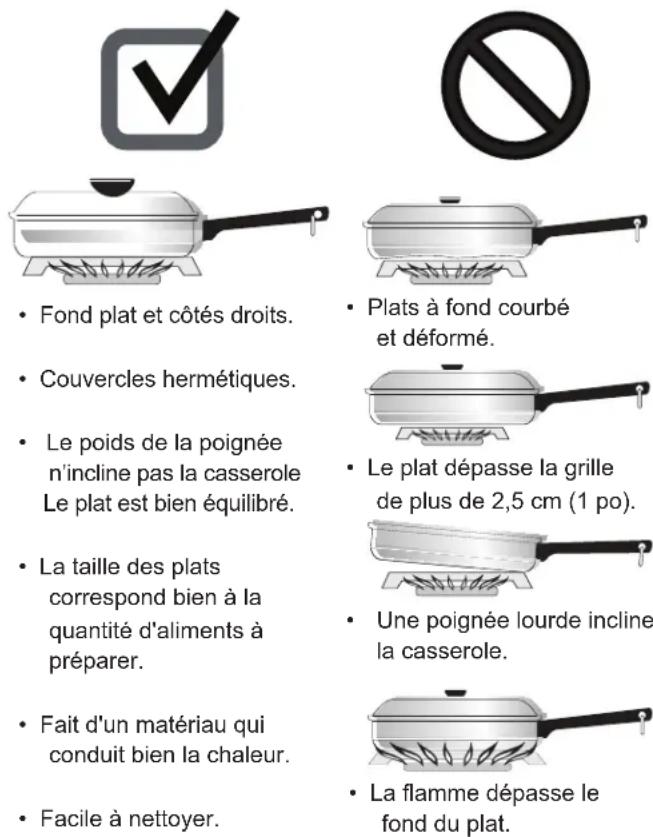 • Fond plat et côtés droits.

• Couvercles hermétiques.

• Le poids de la poignée n'incline pas la casserole Le plat est bien équilibré.

• La taille des plats correspond bien à la quantité d'aliments à préparer.

• Fait d'un matériau qui conduit bien la chaleur.

• Facile à nettoyer.

• Plats à fond courbé et déformé.

• Le plat dépasse la grille de plus de 2,5 cm (1 po).

• Une poignée lourde incline la casserole.

• La flamme dépasse le fond du plat.